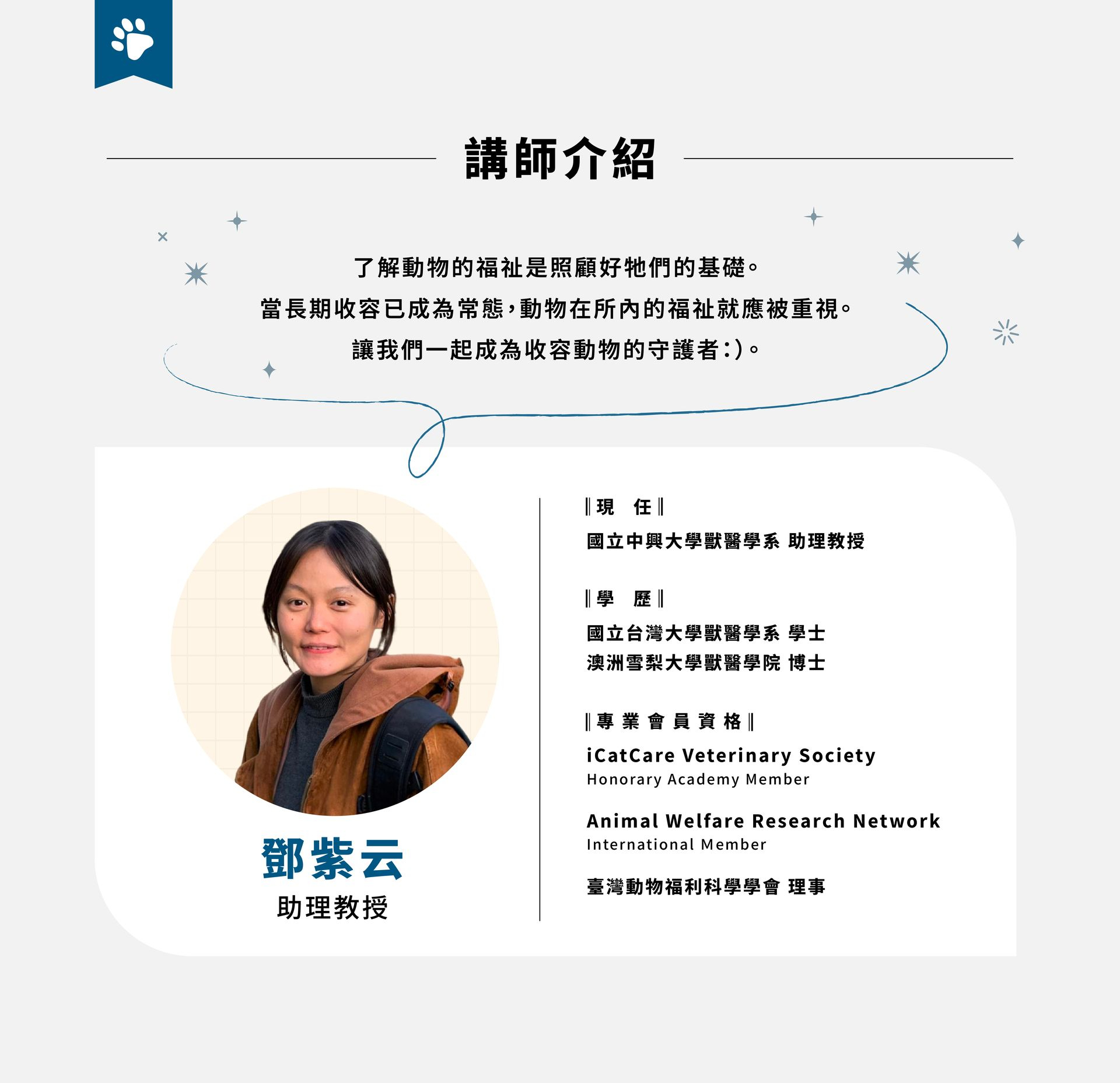 講師介紹

了解動物的福祉是照顧好牠們的基礎。
當長期收容已成為常態，動物在所內的福祉就應被重視。
讓我們一起成為收容動物的守護者:)。

鄧紫云
助理教授

‖現 任‖
國立中興大學獸醫學系 助理教授

‖學 歷‖
國立台灣大學獸醫學系 學士
澳洲雪梨大學獸醫學院 博士

‖專業會員資格‖
iCatCare Veterinary Society
Honorary Academy Member

Animal Welfare Research Network
International Member

臺灣動物福利科學學會 理事